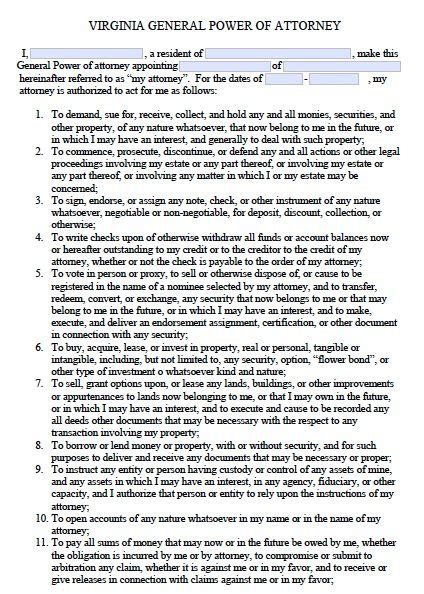 VIRGINIA GENERAL POWER OF ATTORNEY

I, , a resident of , make this General Power of attorney appointing of hereinafter referred to as "my attorney". For the dates of - , my attorney is authorized to act for me as follows:

1. To demand, sue for, receive, collect, and hold any and all monies, securities, and other property, of any nature whatsoever, that now belong to me in the future, or in which I may have an interest, and generally to deal with such property;
2. To commence, prosecute, discontinue, or defend any and all actions or other legal proceedings involving my estate or any part thereof, or involving my estate or any part thereof, or involving any matter in which I or my estate may be concerned;
3. To sign, endorse, or assign any note, check, or other instrument of any nature whatsoever, negotiable or non-negotiable, for deposit, discount, collection, or otherwise;
4. To write checks upon of otherwise withdraw all funds or account balances now or hereafter outstanding to my credit or to the creditor to the credit of my attorney, whether or not the check is payable to the order of my attorney;
5. To vote in person or proxy, to sell or otherwise dispose of, or cause to be registered in the name of a nominee selected by my attorney, and to transfer, redeem, convert, or exchange, any security that now belongs to me or that may belong to me in the future, or in which I may have an interest, and to make, execute, and deliver an endorsement assignment, certification, or other document in connection with any security;
6. To buy, acquire, lease, or invest in property, real or personal, tangible or intangible, including, but not limited to, any security, option, "flower bond", or other type of investment o whatsoever kind and nature;
7. To sell, grant options upon, or lease any lands, buildings, or other improvements or appurtenances to lands now belonging to me, or that I may own in the future, or in which I may have an interest, and to execute and cause to be recorded any all deeds other documents that may be necessary with the respect to any transaction involving my property;
8. To borrow or lend money or property, with or without security, and for such purposes to deliver and receive any documents that may be necessary or proper;
9. To instruct any entity or person having custody or control of any assets of mine, and any assets in which I may have an interest, in any agency, fiduciary, or other capacity, and I authorize that person or entity to rely upon the instructions of my attorney;
10. To open accounts of any nature whatsoever in my name or in the name of my attorney;
11. To pay all sums of money that may now or in the future be owed by me, whether the obligation is incurred by me or by attorney, to compromise or submit to arbitration any claim, whether it is against me or in my favor, and to receive or give releases in connection with claims against me or in my favor;